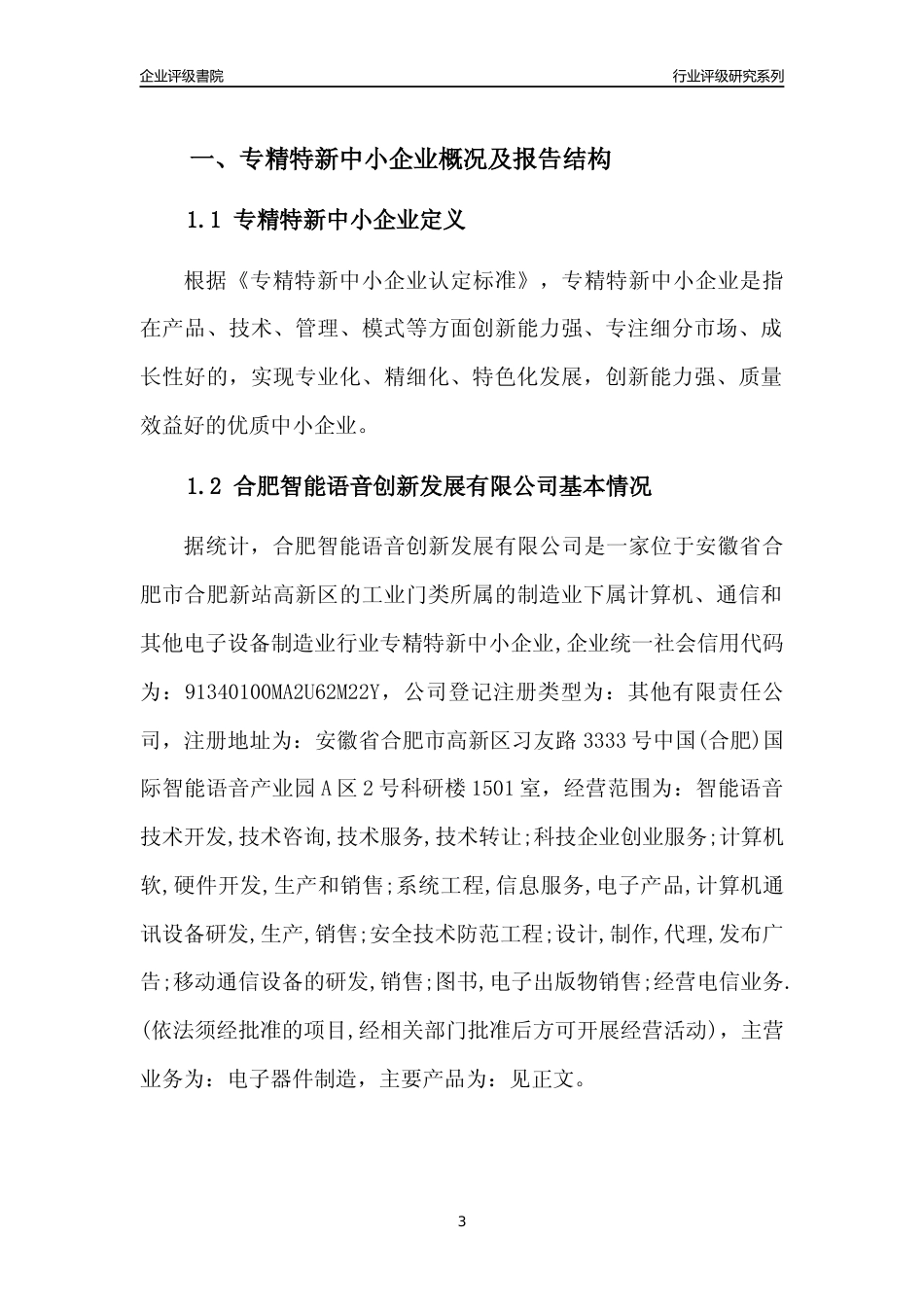 企业评级書院

行业评级研究系列

一、专精特新中小企业概况及报告结构

1.1 专精特新中小企业定义

根据《专精特新中小企业认定标准》，专精特新中小企业是指在产品、技术、管理、模式等方面创新能力强、专注细分市场、成长性好的，实现专业化、精细化、特色化发展，创新能力强、质量效益好的优质中小企业。

1.2 合肥智能语音创新发展有限公司基本情况

据统计，合肥智能语音创新发展有限公司是一家位于安徽省合肥市合肥新站高新区的工业门类所属的制造业下属计算机、通信和其他电子设备制造业行业专精特新中小企业,企业统一社会信用代码为：91340100MA2U62M22Y，公司登记注册类型为：其他有限责任公司，注册地址为：安徽省合肥市高新区习友路3333号中国(合肥)国际智能语音产业园A区2号科研楼1501室，经营范围为：智能语音技术开发,技术咨询,技术服务,技术转让;科技企业创业服务;计算机软,硬件开发,生产和销售;系统工程,信息服务,电子产品,计算机通讯设备研发,生产,销售;安全技术防范工程;设计,制作,代理,发布广告;移动通信设备的研发,销售;图书,电子出版物销售;经营电信业务.(依法须经批准的项目,经相关部门批准后方可开展经营活动)，主营业务为：电子器件制造，主要产品为：见正文。

3